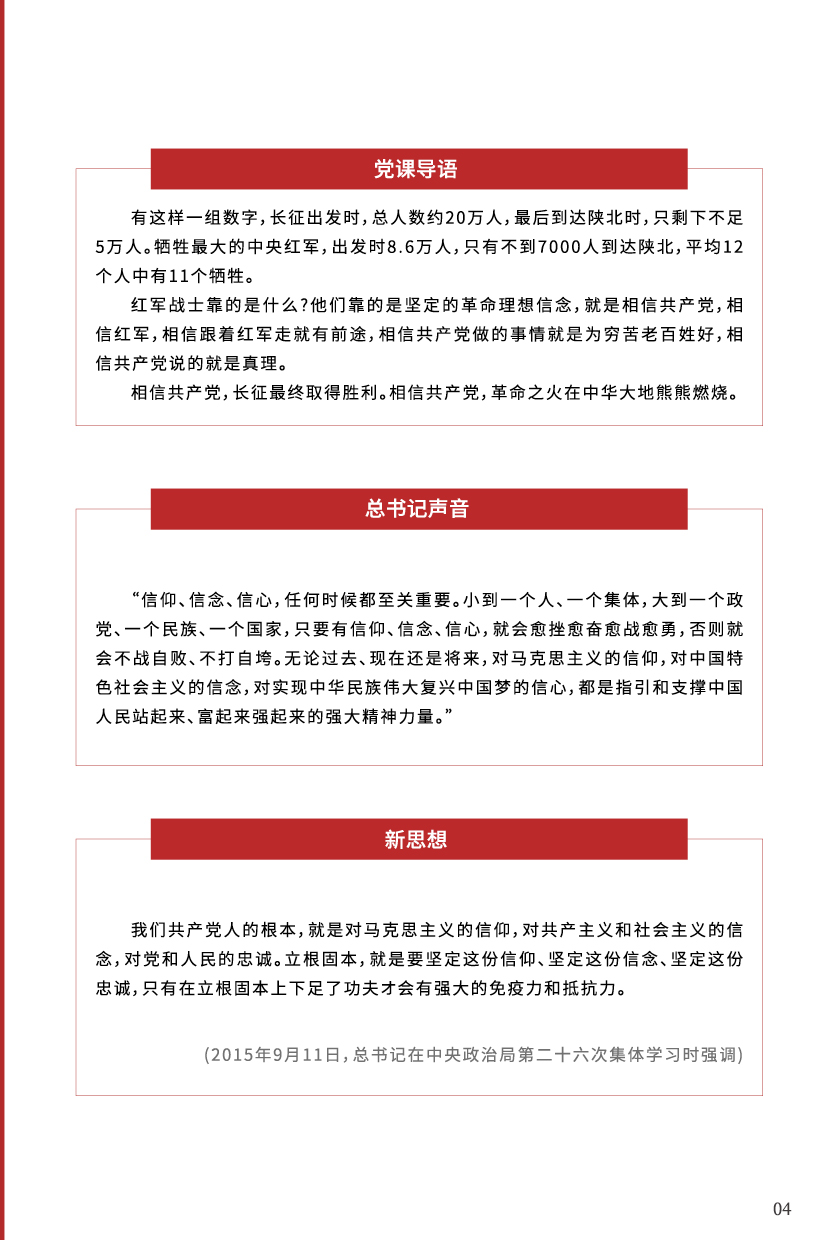 党课导语

有这样一组数字，长征出发时，总人数约20万人，最后到达陕北时，只剩下不足5万人。牺牲最大的中央红军，出发时8.6万人，只有不到7000人到达陕北，平均12个人中有11个牺牲。

红军战士靠的是什么？他们靠的是坚定的革命理想信念，就是相信共产党，相信红军，相信跟着红军走就有前途，相信共产党做的事情就是为穷苦老百姓好，相信共产党说的就是真理。

相信共产党，长征最终取得胜利。相信共产党，革命之火在中华大地熊熊燃烧。

总书记声音

“信仰、信念、信心，任何时候都至关重要。小到一个人、一个集体，大到一个政党、一个民族、一个国家，只要有信仰、信念、信心，就会愈挫愈奋愈战愈勇，否则就会不战自败、不打自垮。无论过去、现在还是将来，对马克思主义的信仰，对中国特色社会主义的信念，对实现中华民族伟大复兴中国梦的信心，都是指引和支撑中国人民站起来、富起来强起来的强大精神力量。”

新思想

我们共产党人的根本，就是对马克思主义的信仰，对共产主义和社会主义的信念，对党和人民的忠诚。立根固本，就是要坚定这份信仰、坚定这份信念、坚定这份忠诚，只有在立根固本上下足了功夫才会有强大的免疫力和抵抗力。

（2015年9月11日，总书记在中央政治局第二十六次集体学习时强调）

04